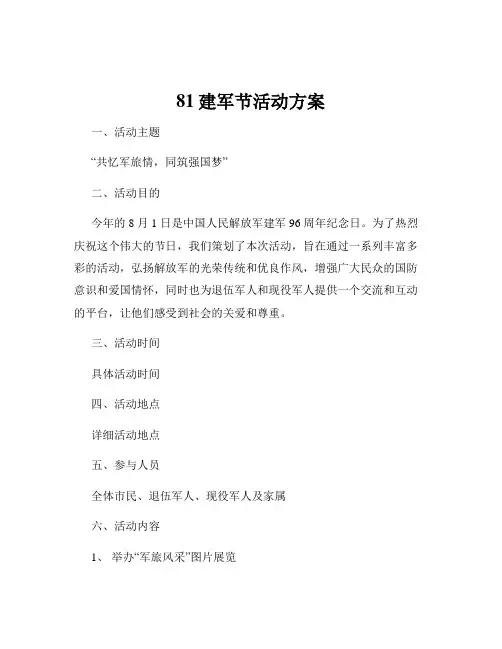 81 建军节活动方案

一、活动主题

“共忆军旅情，同筑强国梦”

二、活动目的

今年的 8 月 1 日是中国人民解放军建军 96 周年纪念日。为了热烈庆祝这个伟大的节日，我们策划了本次活动，旨在通过一系列丰富多彩的活动，弘扬解放军的光荣传统和优良作风，增强广大民众的国防意识和爱国情怀，同时也为退伍军人和现役军人提供一个交流和互动的平台，让他们感受到社会的关爱和尊重。

三、活动时间

具体活动时间

四、活动地点

详细活动地点

五、参与人员

全体市民、退伍军人、现役军人及家属

六、活动内容

1、 举办“军旅风采”图片展览